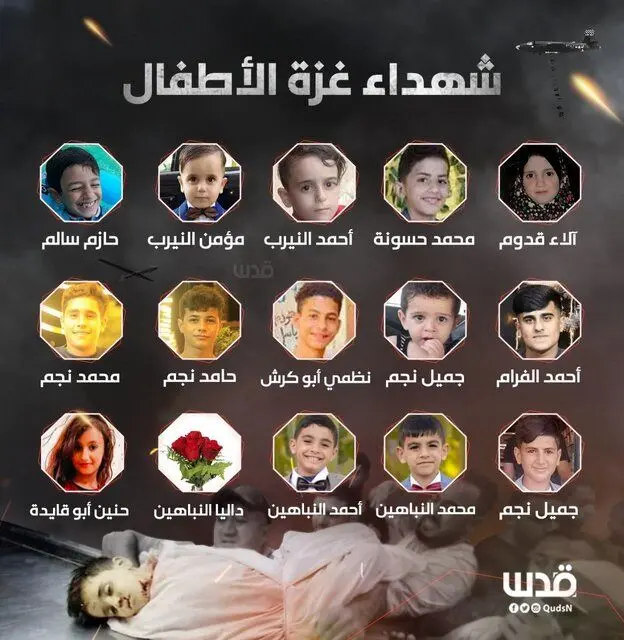 شهداء غزة الأطفال

آلاء قدوم
محمد حسونة
أحمد النيرب
مؤمن النيرب
حازم سالم

قدس

أحمد الفرام
جميل نجم
نظمي أبو كرش
حامد نجم
محمد نجم

جميل نجم
محمد النباهين
أحمد النباهين
داليا النباهين
حنين أبو قايدة

قدس
QudsN